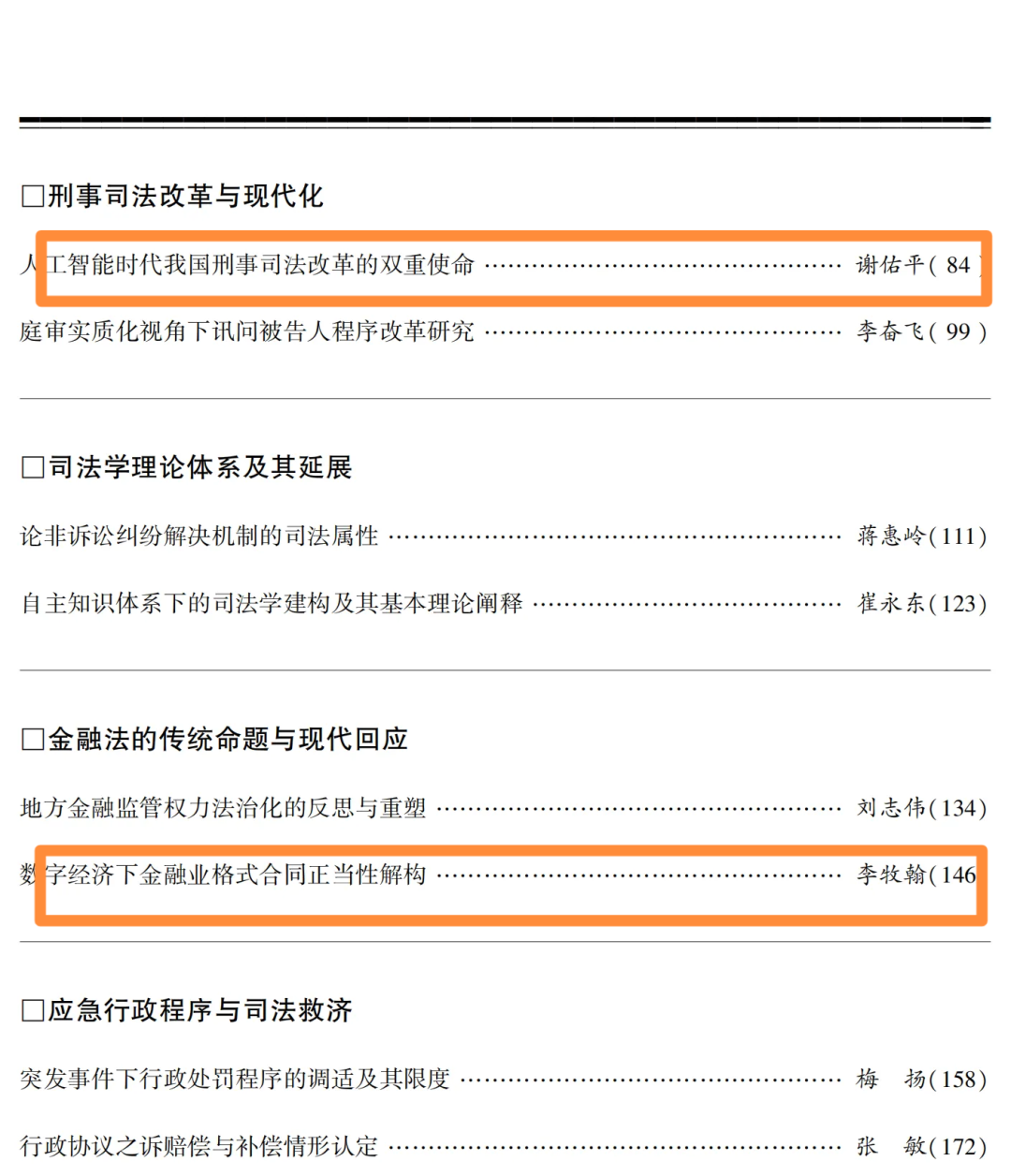 ☐刑事司法改革与现代化

人工智能时代我国刑事司法改革的双重使命 谢佑平(84)

庭审实质化视角下讯问被告人程序改革研究 李奋飞(99)

☐司法学理论体系及其延展

论非诉讼纠纷解决机制的司法属性 蒋惠岭(111)

自主知识体系下的司法学建构及其基本理论阐释 崔永东(123)

☐金融法的传统命题与现代回应

地方金融监管权力法治化的反思与重塑 刘志伟(134)

数字经济下金融业格式合同正当性解构 李牧翰(146

☐应急行政程序与司法救济

突发事件下行政处罚程序的调适及其限度 梅 扬(158)

行政协议之诉赔偿与补偿情形认定 张 敏(172)